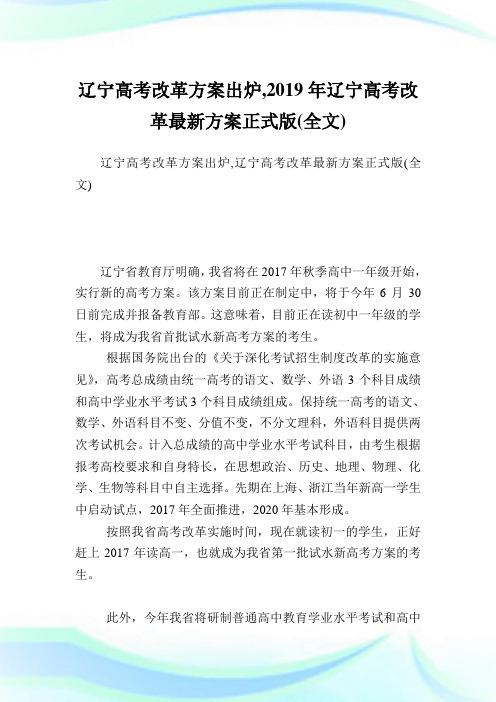 辽宁高考改革方案出炉,2019 年辽宁高考改革最新方案正式版(全文)

辽宁高考改革方案出炉,辽宁高考改革最新方案正式版(全文)

辽宁省教育厅明确，我省将在 2017 年秋季高中一年级开始，实行新的高考方案。该方案目前正在制定中，将于今年 6 月 30 日前完成并报备教育部。这意味着，目前正在读初中一年级的学生，将成为我省首批试水新高考方案的考生。

根据国务院出台的《关于深化考试招生制度改革的实施意见》，高考总成绩由统一高考的语文、数学、外语 3 个科目成绩和高中学业水平考试 3 个科目成绩组成。保持统一高考的语文、数学、外语科目不变、分值不变，不分文理科，外语科目提供两次考试机会。计入总成绩的高中学业水平考试科目，由考生根据报考高校要求和自身特长，在思想政治、历史、地理、物理、化学、生物等科目中自主选择。先期在上海、浙江当年新高一学生中启动试点，2017 年全面推进，2020 年基本形成。

按照我省高考改革实施时间，现在就读初一的学生，正好赶上 2017 年读高一，也就成为我省第一批试水新高考方案的考生。

此外，今年我省将研制普通高中教育学业水平考试和高中